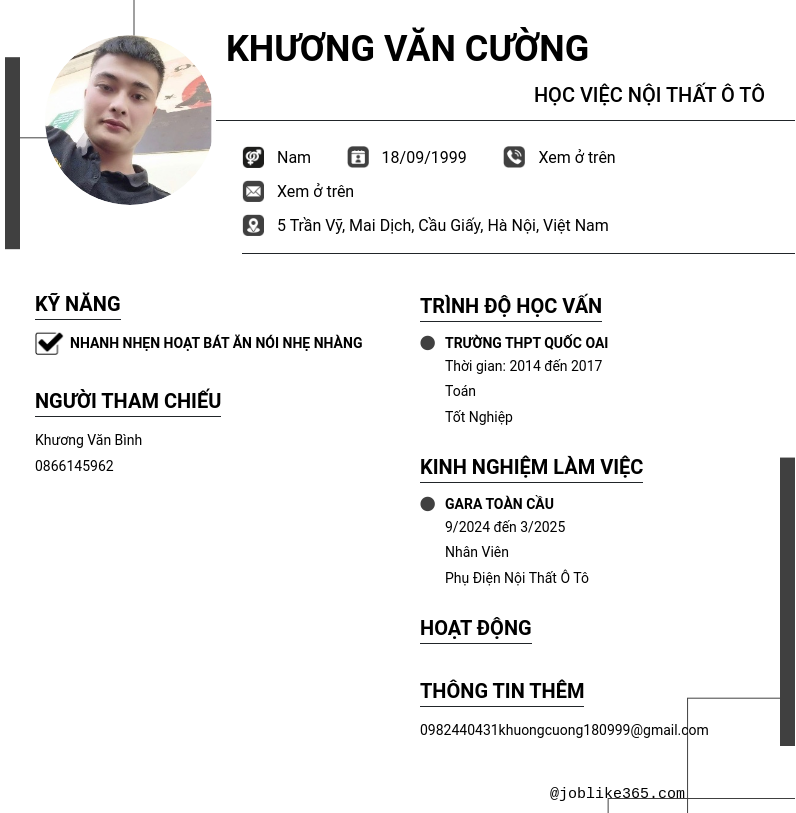 KHƯƠNG VĂN CƯỜNG

HỌC VIỆC NỘI THẤT Ô TÔ

Nam 18/09/1999 Xem ở trên

Xem ở trên

5 Trần Vỹ, Mai Dịch, Cầu Giấy, Hà Nội, Việt Nam

KỸ NĂNG

NHANH NHẸN HOẠT BÁT ĂN NÓI NHẸ NHÀNG

NGƯỜI THAM CHIẾU

Khương Văn Bình
0866145962

TRÌNH ĐỘ HỌC VẤN

TRƯỜNG THPT QUỐC OAI
Thời gian: 2014 đến 2017
Toán
Tốt Nghiệp

KINH NGHIỆM LÀM VIỆC

GARA TOÀN CẦU
9/2024 đến 3/2025
Nhân Viên
Phụ Điện Nội Thất Ô Tô

HOẠT ĐỘNG

THÔNG TIN THÊM

0982440431khuongcuong180999@gmail.com

@joblike365.com